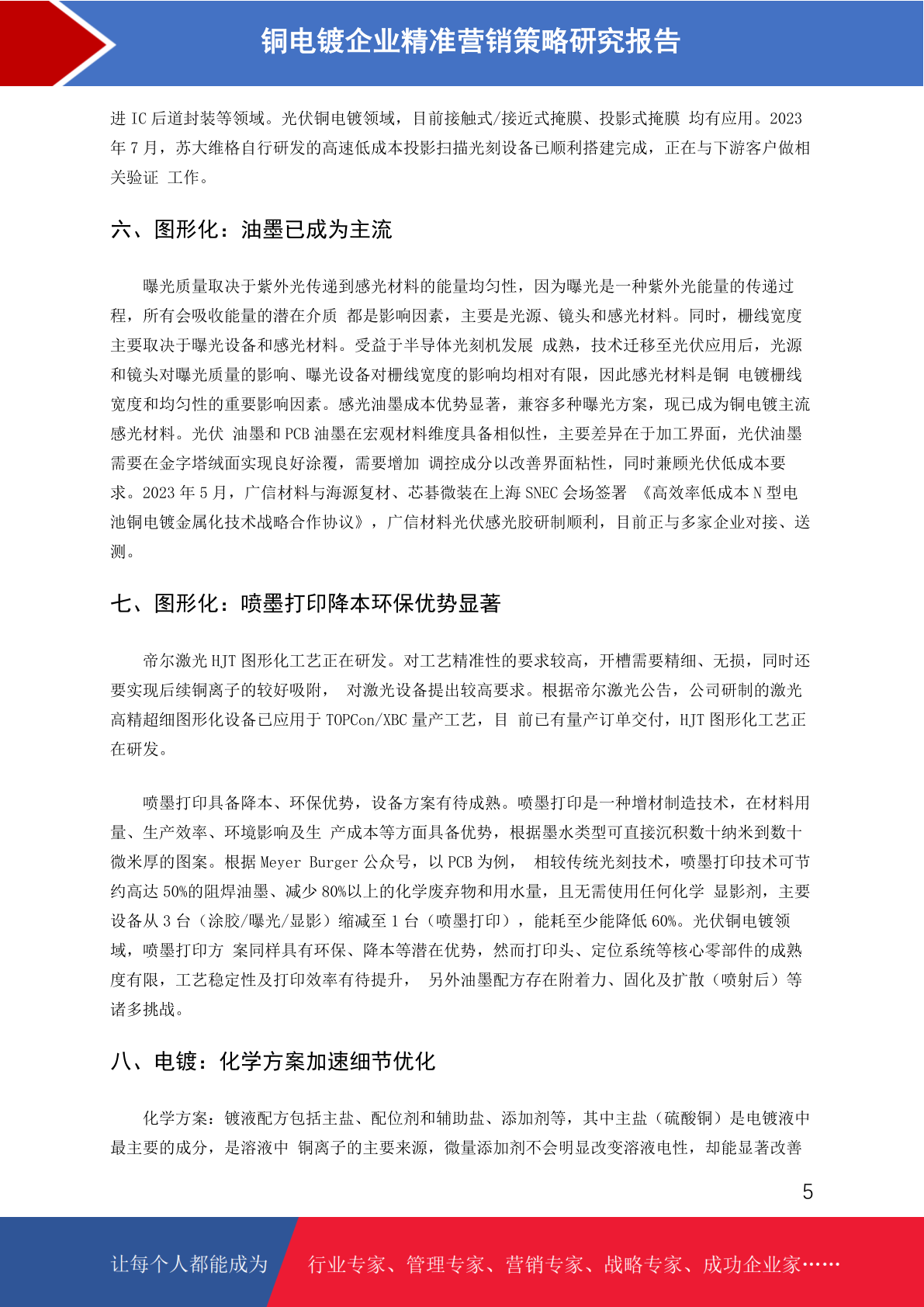 铜电镀企业精准营销策略研究报告

进 IC 后道封装等领域。光伏铜电镀领域，目前接触式/接近式掩膜、投影式掩膜 均有应用。2023 年 7 月，苏大维格自行研发的高速低成本投影扫描光刻设备已顺利搭建完成，正在与下游客户做相关验证 工作。

六、图形化：油墨已成为主流

曝光质量取决于紫外光传递到感光材料的能量均匀性，因为曝光是一种紫外光能量的传递过程，所有会吸收能量的潜在介质 都是影响因素，主要是光源、镜头和感光材料。同时，栅线宽度主要取决于曝光设备和感光材料。受益于半导体光刻机发展 成熟，技术迁移至光伏应用后，光源和镜头对曝光质量的影响、曝光设备对栅线宽度的影响均相对有限，因此感光材料是铜 电镀栅线宽度和均匀性的重要影响因素。感光油墨成本优势显著，兼容多种曝光方案，现已成为铜电镀主流感光材料。光伏 油墨和 PCB 油墨在宏观材料维度具备相似性，主要差异在于加工界面，光伏油墨需要在金字塔绒面实现良好涂覆，需要增加 调控成分以改善界面粘性，同时兼顾光伏低成本要求。2023 年 5 月，广信材料与海源复材、芯碁微装在上海 SNEC 会场签署 《高效率低成本 N 型电池铜电镀金属化技术战略合作协议》，广信材料光伏感光胶研制顺利，目前正与多家企业对接、送测。

七、图形化：喷墨打印降本环保优势显著

帝尔激光 HJT 图形化工艺正在研发。对工艺精准性的要求较高，开槽需要精细、无损，同时还要实现后续铜离子的较好吸附， 对激光设备提出较高要求。根据帝尔激光公告，公司研制的激光高精超细图形化设备已应用于 TOPCon/XBC 量产工艺，目 前已有量产订单交付，HJT 图形化工艺正在研发。

喷墨打印具备降本、环保优势，设备方案有待成熟。喷墨打印是一种增材制造技术，在材料用量、生产效率、环境影响及生 产成本等方面具备优势，根据墨水类型可直接沉积数十纳米到数十微米厚的图案。根据 Meyer Burger 公众号，以 PCB 为例， 相较传统光刻技术，喷墨打印技术可节约高达 50%的阻焊油墨、减少 80%以上的化学废弃物和用水量，且无需使用任何化学 显影剂，主要设备从 3 台（涂胶/曝光/显影）缩减至 1 台（喷墨打印），能耗至少能降低 60%。光伏铜电镀领域，喷墨打印方 案同样具有环保、降本等潜在优势，然而打印头、定位系统等核心零部件的成熟度有限，工艺稳定性及打印效率有待提升， 另外油墨配方存在附着力、固化及扩散（喷射后）等诸多挑战。

八、电镀：化学方案加速细节优化

化学方案：镀液配方包括主盐、配位剂和辅助盐、添加剂等，其中主盐（硫酸铜）是电镀液中最主要的成分，是溶液中 铜离子的主要来源，微量添加剂不会明显改变溶液电性，却能显著改善

5

让每个人都能成为 行业专家、管理专家、营销专家、战略专家、成功企业家……